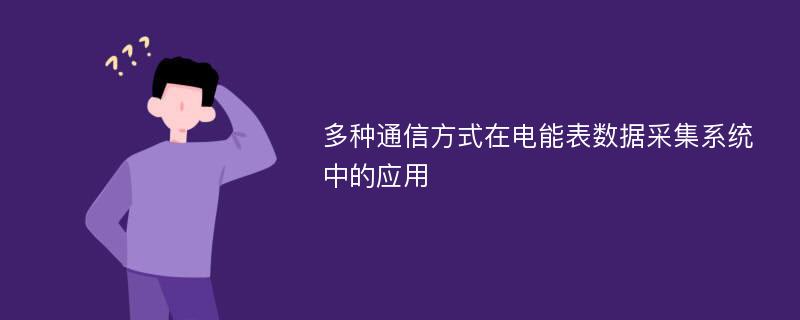 ???

多种通信方式在电能表数据采集系统中的应用